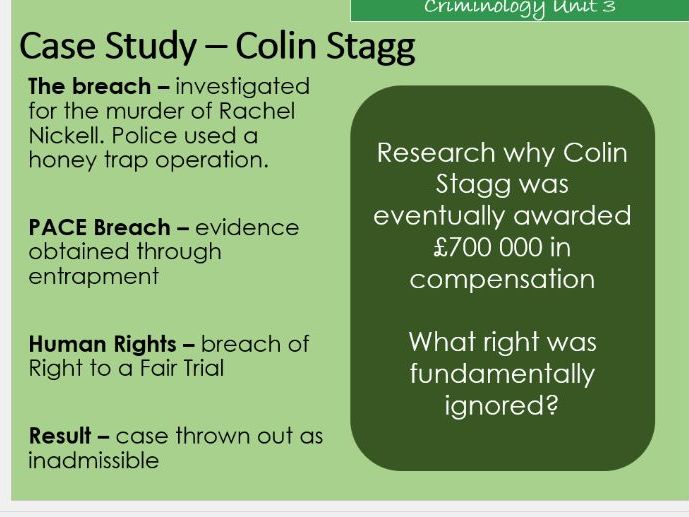 Criminology Unit 3

Case Study – Colin Stagg

The breach – investigated for the murder of Rachel Nickell. Police used a honey trap operation.

PACE Breach – evidence obtained through entrapment

Human Rights – breach of Right to a Fair Trial

Result – case thrown out as inadmissible

Research why Colin Stagg was eventually awarded £700 000 in compensation

What right was fundamentally ignored?